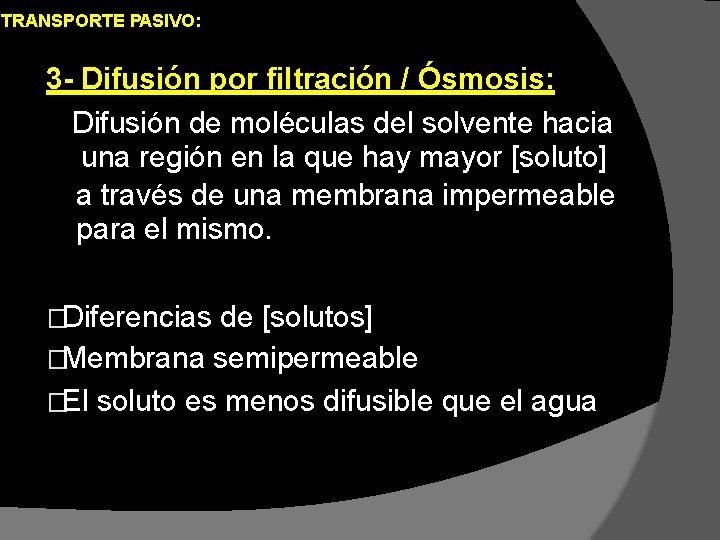 TRANSPORTE PASIVO:

3- Difusión por filtración / Ósmosis:

Difusión de moléculas del solvente hacia una región en la que hay mayor [soluto] a través de una membrana impermeable para el mismo.

□Diferencias de [solutos]
□Membrana semipermeable
□El soluto es menos difusible que el agua